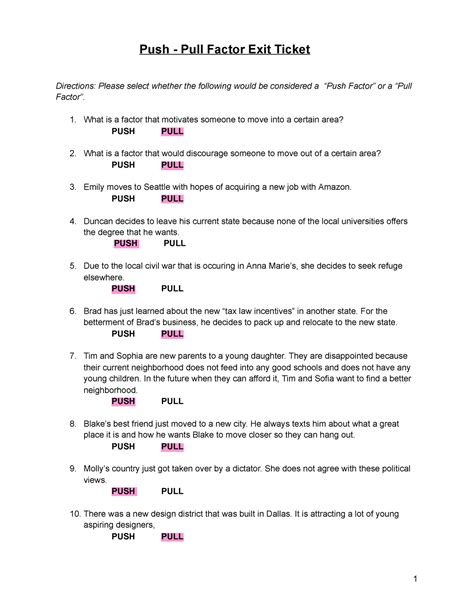 Push - Pull Factor Exit Ticket

Directions: Please select whether the following would be considered a "Push Factor" or a "Pull Factor".

1. What is a factor that motivates someone to move into a certain area?
PUSH PULL

2. What is a factor that would discourage someone to move out of a certain area?
PUSH PULL

3. Emily moves to Seattle with hopes of acquiring a new job with Amazon.
PUSH PULL

4. Duncan decides to leave his current state because none of the local universities offers the degree that he wants.
PUSH PULL

5. Due to the local civil war that is occuring in Anna Marie's, she decides to seek refuge elsewhere.
PUSH PULL

6. Brad has just learned about the new "tax law incentives" in another state. For the betterment of Brad's business, he decides to pack up and relocate to the new state.
PUSH PULL

7. Tim and Sophia are new parents to a young daughter. They are disappointed because their current neighborhood does not feed into any good schools and does not have any young children. In the future when they can afford it, Tim and Sofia want to find a better neighborhood.
PUSH PULL

8. Blake's best friend just moved to a new city. He always texts him about what a great place it is and how he wants Blake to move closer so they can hang out.
PUSH PULL

9. Molly's country just got taken over by a dictator. She does not agree with these political views.
PUSH PULL

10. There was a new design district that was built in Dallas. It is attracting a lot of young aspiring designers,
PUSH PULL

1